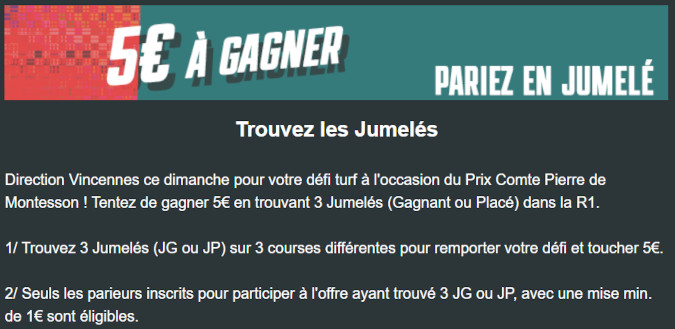 5€ À GAGNER

PARIEZ EN JUMELÉ

Trouvez les Jumelés

Direction Vincennes ce dimanche pour votre défi turf à l'occasion du Prix Comte Pierre de Montesson ! Tentez de gagner 5€ en trouvant 3 Jumelés (Gagnant ou Placé) dans la R1.

1/ Trouvez 3 Jumelés (JG ou JP) sur 3 courses différentes pour remporter votre défi et toucher 5€.

2/ Seuls les parieurs inscrits pour participer à l'offre ayant trouvé 3 JG ou JP, avec une mise min. de 1€ sont éligibles.